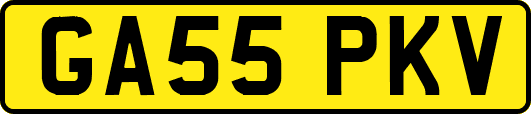 GA55 PKV